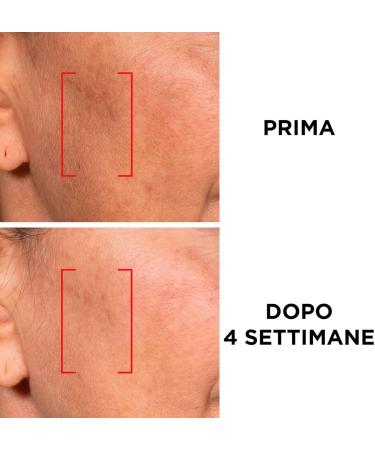 PRIMA

DOPO
4 SETTIMANE